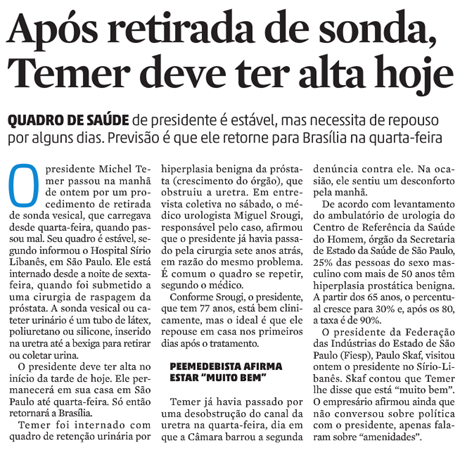 Após retirada de sonda, Temer deve ter alta hoje

QUADRO DE SAÚDE de presidente é estável, mas necessita de repouso por alguns dias. Previsão é que ele retorne para Brasília na quarta-feira

O presidente Michel Temer passou na manhã de ontem por um procedimento de retirada de sonda vesical, que carregava desde quarta-feira, quando passou mal. Seu quadro é estável, segundo informou o Hospital Sírio Libanês, em São Paulo. Ele está internado desde a noite de sexta-feira, quando foi submetido a uma cirurgia de raspagem da próstata. A sonda vesical ou cateter urinário é um tubo de látex, poliuretano ou silicone, inserido na uretra até a bexiga para retirar ou coletar urina.

O presidente deve ter alta no início da tarde de hoje. Ele permanecerá em sua casa em São Paulo até quarta-feira. Só então retornará a Brasília.

Temer foi internado com quadro de retenção urinária por hiperplasia benigna da próstata (crescimento do órgão), que obstruiu a uretra. Em entrevista coletiva no sábado, o médico urologista Miguel Srougi, responsável pelo caso, afirmou que o presidente já havia passado pela cirurgia sete anos atrás, em razão do mesmo problema. É comum o quadro se repetir, segundo o médico.

Conforme Srougi, o presidente, que tem 77 anos, está bem clinicamente, mas o ideal é que ele repouse em casa nos primeiros dias após o tratamento.

PEEMEDEBISTA AFIRMA ESTAR "MUITO BEM"

Temer já havia passado por uma desobstrução do canal da uretra na quarta-feira, dia em que a Câmara barrou a segunda denúncia contra ele. Na ocasião, ele sentiu um desconforto pela manhã.

De acordo com levantamento do ambulatório de urologia do Centro de Referência da Saúde do Homem, órgão da Secretaria de Estado da Saúde de São Paulo, 25% das pessoas do sexo masculino com mais de 50 anos têm hiperplasia prostática benigna. A partir dos 65 anos, o percentual cresce para 30% e, após os 80, a taxa é de 90%.

O presidente da Federação das Indústrias do Estado de São Paulo (Fiesp), Paulo Skaf, visitou ontem o presidente no Sírio-Libanês. Skaf contou que Temer lhe disse que está "muito bem". O empresário afirmou ainda que não conversou sobre política com o presidente, apenas falaram sobre "amenidades".